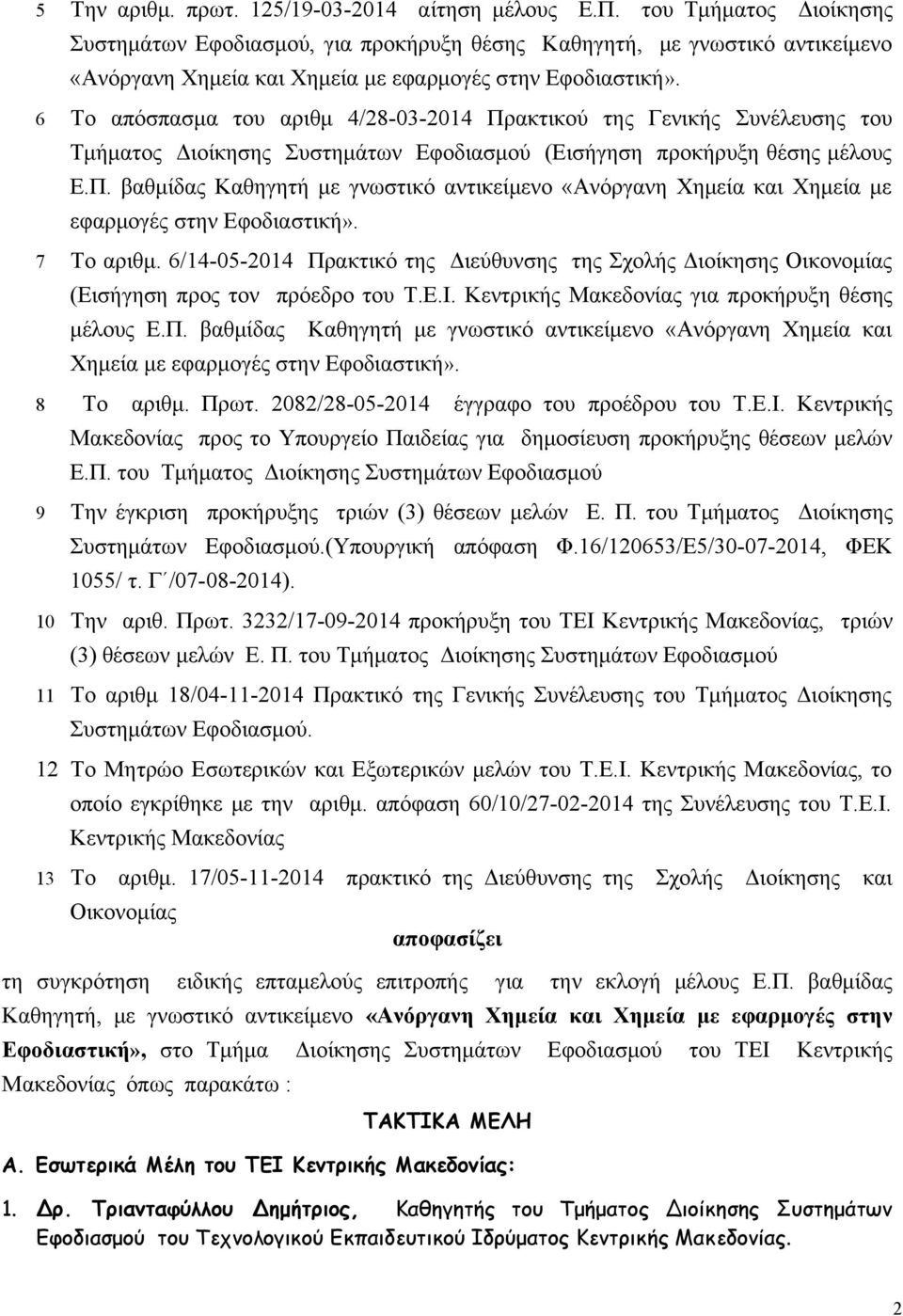 5 Την αριθμ. πρωτ. 125/19-03-2014 αίτηση μέλους Ε.Π. του Τμήματος Διοίκησης Συστημάτων Εφοδιασμού, για προκήρυξη θέσης Καθηγητή, με γνωστικό αντικείμενο «Ανόργανη Χημεία και Χημεία με εφαρμογές στην Εφοδιαστική».

6 Το απόσπασμα του αριθμ 4/28-03-2014 Πρακτικού της Γενικής Συνέλευσης του Τμήματος Διοίκησης Συστημάτων Εφοδιασμού (Εισήγηση προκήρυξη θέσης μέλους Ε.Π. βαθμίδας Καθηγητή με γνωστικό αντικείμενο «Ανόργανη Χημεία και Χημεία με εφαρμογές στην Εφοδιαστική».

7 Το αριθμ. 6/14-05-2014 Πρακτικό της Διεύθυνσης της Σχολής Διοίκησης Οικονομίας (Εισήγηση προς τον πρόεδρο του Τ.Ε.Ι. Κεντρικής Μακεδονίας για προκήρυξη θέσης μέλους Ε.Π. βαθμίδας Καθηγητή με γνωστικό αντικείμενο «Ανόργανη Χημεία και Χημεία με εφαρμογές στην Εφοδιαστική».

8 Το αριθμ. Πρωτ. 2082/28-05-2014 έγγραφο του προέδρου του Τ.Ε.Ι. Κεντρικής Μακεδονίας προς το Υπουργείο Παιδείας για δημοσίευση προκήρυξης θέσεων μελών Ε.Π. του Τμήματος Διοίκησης Συστημάτων Εφοδιασμού

9 Την έγκριση προκήρυξης τριών (3) θέσεων μελών Ε. Π. του Τμήματος Διοίκησης Συστημάτων Εφοδιασμού.(Υπουργική απόφαση Φ.16/120653/Ε5/30-07-2014, ΦΕΚ 1055/ τ. Γ΄/07-08-2014).

10 Την αριθ. Πρωτ. 3232/17-09-2014 προκήρυξη του ΤΕΙ Κεντρικής Μακεδονίας, τριών (3) θέσεων μελών Ε. Π. του Τμήματος Διοίκησης Συστημάτων Εφοδιασμού

11 Το αριθμ 18/04-11-2014 Πρακτικό της Γενικής Συνέλευσης του Τμήματος Διοίκησης Συστημάτων Εφοδιασμού.

12 Το Μητρώο Εσωτερικών και Εξωτερικών μελών του Τ.Ε.Ι. Κεντρικής Μακεδονίας, το οποίο εγκρίθηκε με την αριθμ. απόφαση 60/10/27-02-2014 της Συνέλευσης του Τ.Ε.Ι. Κεντρικής Μακεδονίας

13 Το αριθμ. 17/05-11-2014 πρακτικό της Διεύθυνσης της Σχολής Διοίκησης και Οικονομίας

αποφασίζει

τη συγκρότηση ειδικής επταμελούς επιτροπής για την εκλογή μέλους Ε.Π. βαθμίδας Καθηγητή, με γνωστικό αντικείμενο «Ανόργανη Χημεία και Χημεία με εφαρμογές στην Εφοδιαστική», στο Τμήμα Διοίκησης Συστημάτων Εφοδιασμού του ΤΕΙ Κεντρικής Μακεδονίας όπως παρακάτω :

ΤΑΚΤΙΚΑ ΜΕΛΗ

Α. Εσωτερικά Μέλη του ΤΕΙ Κεντρικής Μακεδονίας:

1. Δρ. Τριανταφύλλου Δημήτριος, Καθηγητής του Τμήματος Διοίκησης Συστημάτων Εφοδιασμού του Τεχνολογικού Εκπαιδευτικού Ιδρύματος Κεντρικής Μακεδονίας.

2